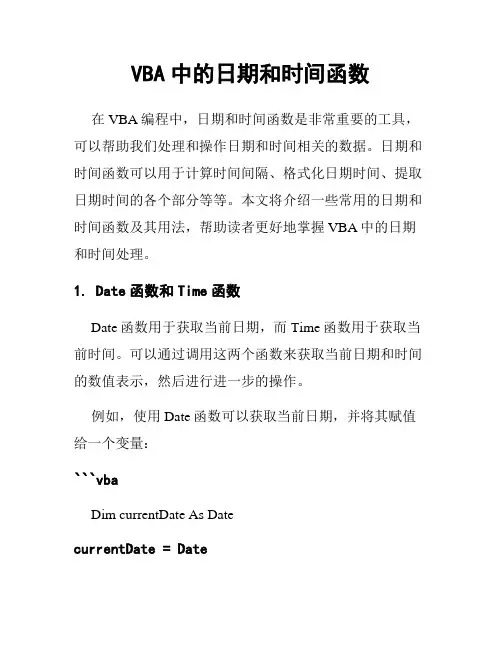 VBA 中的日期和时间函数

在 VBA 编程中，日期和时间函数是非常重要的工具，可以帮助我们处理和操作日期和时间相关的数据。日期和时间函数可以用于计算时间间隔、格式化日期时间、提取日期时间的各个部分等等。本文将介绍一些常用的日期和时间函数及其用法，帮助读者更好地掌握 VBA 中的日期和时间处理。

1. Date 函数和 Time 函数

Date 函数用于获取当前日期，而 Time 函数用于获取当前时间。可以通过调用这两个函数来获取当前日期和时间的数值表示，然后进行进一步的操作。

例如，使用 Date 函数可以获取当前日期，并将其赋值给一个变量：

```vba

Dim currentDate As Date

currentDate = Date